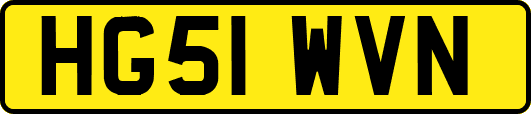 HG51 WVN